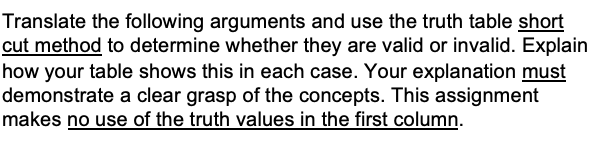 Translate the following arguments and use the truth table short cut method to determine whether they are valid or invalid. Explain how your table shows this in each case. Your explanation must demonstrate a clear grasp of the concepts. This assignment makes no use of the truth values in the first column.